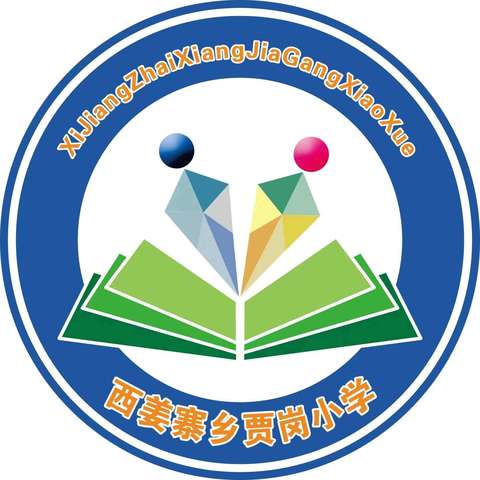 XiJiangZhaiXiangJiaGangXiaoXue

西姜寨乡贾岗小学